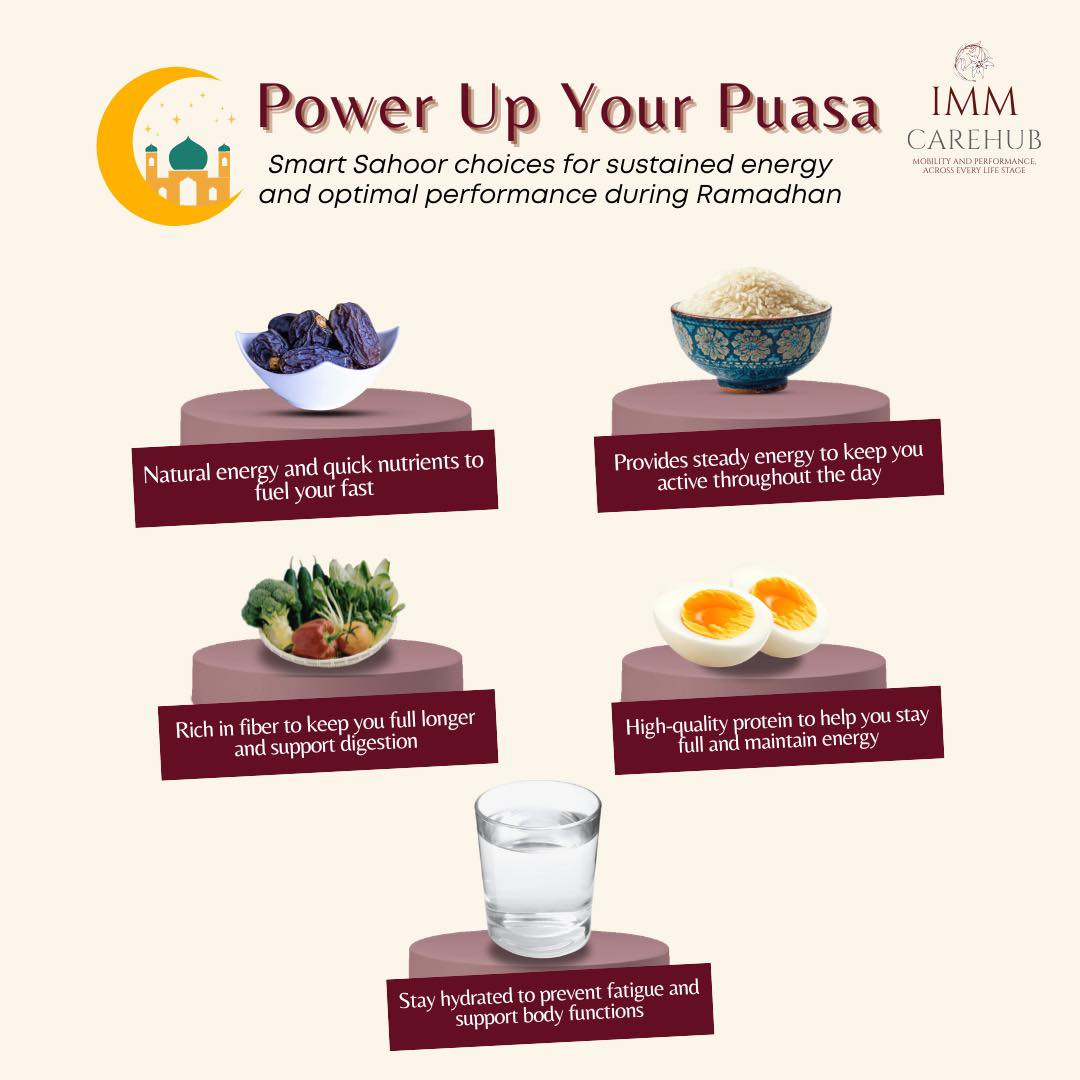 Power Up Your Puasa

Smart Sahoor choices for sustained energy and optimal performance during Ramadhan

IMM
CAREHUB
MOBILITY AND PERFORMANCE, ACROSS EVERY LIFE STAGE

Natural energy and quick nutrients to fuel your fast

Provides steady energy to keep you active throughout the day

Rich in fiber to keep you full longer and support digestion

High-quality protein to help you stay full and maintain energy

Stay hydrated to prevent fatigue and support body functions